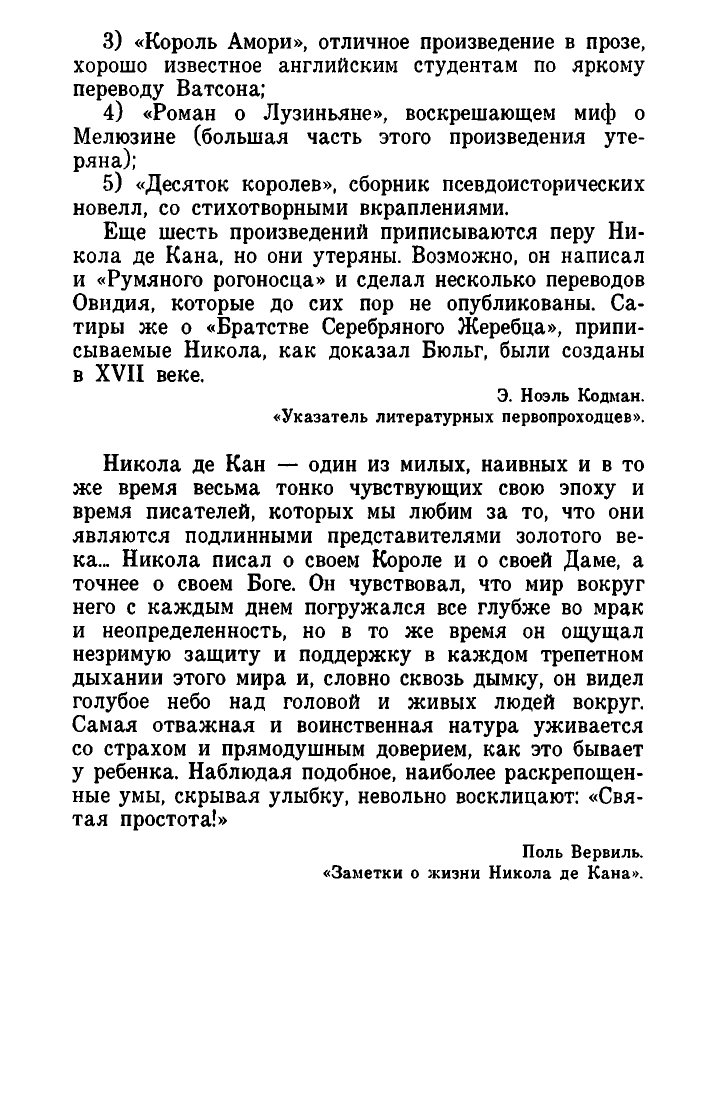 3) «Король Амори», отличное произведение в прозе, хорошо известное английским студентам по яркому переводу Ватсона;

4) «Роман о Лузиньяне», воскрешающем миф о Мелюзине (большая часть этого произведения утеряна);

5) «Десяток королев», сборник псевдоисторических новелл, со стихотворными вкраплениями.

Еще шесть произведений приписываются перу Никола де Кана, но они утеряны. Возможно, он написал и «Румяного рогоносца» и сделал несколько переводов Овидия, которые до сих пор не опубликованы. Сатиры же о «Братстве Серебряного Жеребца», приписываемые Никола, как доказал Бюльг, были созданы в XVII веке.

Э. Ноэль Кодман.
«Указатель литературных первопроходцев».

Никола де Кан — один из милых, наивных и в то же время весьма тонко чувствующих свою эпоху и время писателей, которых мы любим за то, что они являются подлинными представителями золотого века... Никола писал о своем Короле и о своей Даме, а точнее о своем Боге. Он чувствовал, что мир вокруг него с каждым днем погружался все глубже во мрак и неопределенность, но в то же время он ощущал незримую защиту и поддержку в каждом трепетном дыхании этого мира и, словно сквозь дымку, он видел голубое небо над головой и живых людей вокруг. Самая отважная и воинственная натура уживается со страхом и прямодушным доверием, как это бывает у ребенка. Наблюдая подобное, наиболее раскрепощенные умы, скрывая улыбку, невольно восклицают: «Святая простота!»

Поль Вервиль.
«Заметки о жизни Никола де Кана».